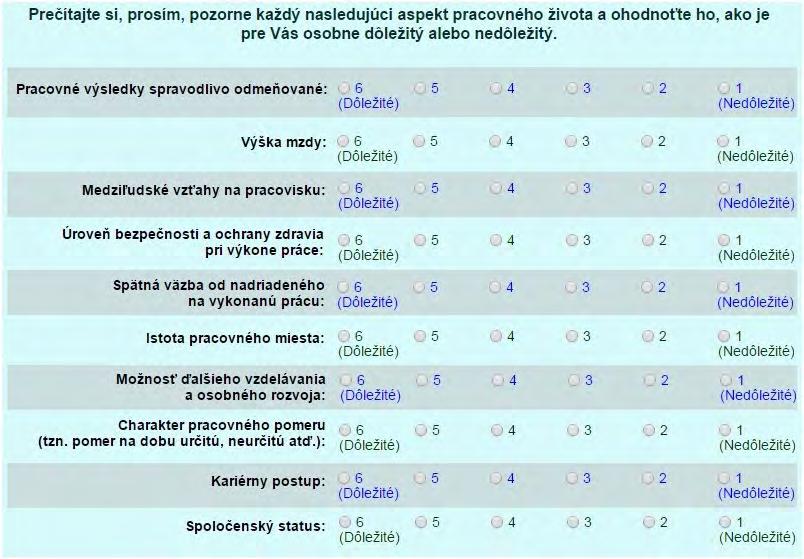 Prečítajte si, prosím, pozorne každý nasledujúci aspekt pracovného života a ohodnoťte ho, ako je pre Vás osobne dôležitý alebo nedôležitý.

| | | | | | | |
|---|---|---|---|---|---|---|
| Pracovné výsledky spravodlivo odmeňované: | 6 (Dôležité) | 5 | 4 | 3 | 2 | 1 (Nedôležité) |
| Výška mzdy: | 6 (Dôležité) | 5 | 4 | 3 | 2 | 1 (Nedôležité) |
| Medziľudské vzťahy na pracovisku: | 6 (Dôležité) | 5 | 4 | 3 | 2 | 1 (Nedôležité) |
| Úroveň bezpečnosti a ochrany zdravia pri výkone práce: | 6 (Dôležité) | 5 | 4 | 3 | 2 | 1 (Nedôležité) |
| Spätná väzba od nadriadeného na vykonanú prácu: | 6 (Dôležité) | 5 | 4 | 3 | 2 | 1 (Nedôležité) |
| Istota pracovného miesta: | 6 (Dôležité) | 5 | 4 | 3 | 2 | 1 (Nedôležité) |
| Možnosť ďalšieho vzdelávania a osobného rozvoja: | 6 (Dôležité) | 5 | 4 | 3 | 2 | 1 (Nedôležité) |
| Charakter pracovného pomeru (tzn. pomer na dobu určitú, neurčitú atď.): | 6 (Dôležité) | 5 | 4 | 3 | 2 | 1 (Nedôležité) |
| Kariérny postup: | 6 (Dôležité) | 5 | 4 | 3 | 2 | 1 (Nedôležité) |
| Spoločenský status: | 6 (Dôležité) | 5 | 4 | 3 | 2 | 1 (Nedôležité) |